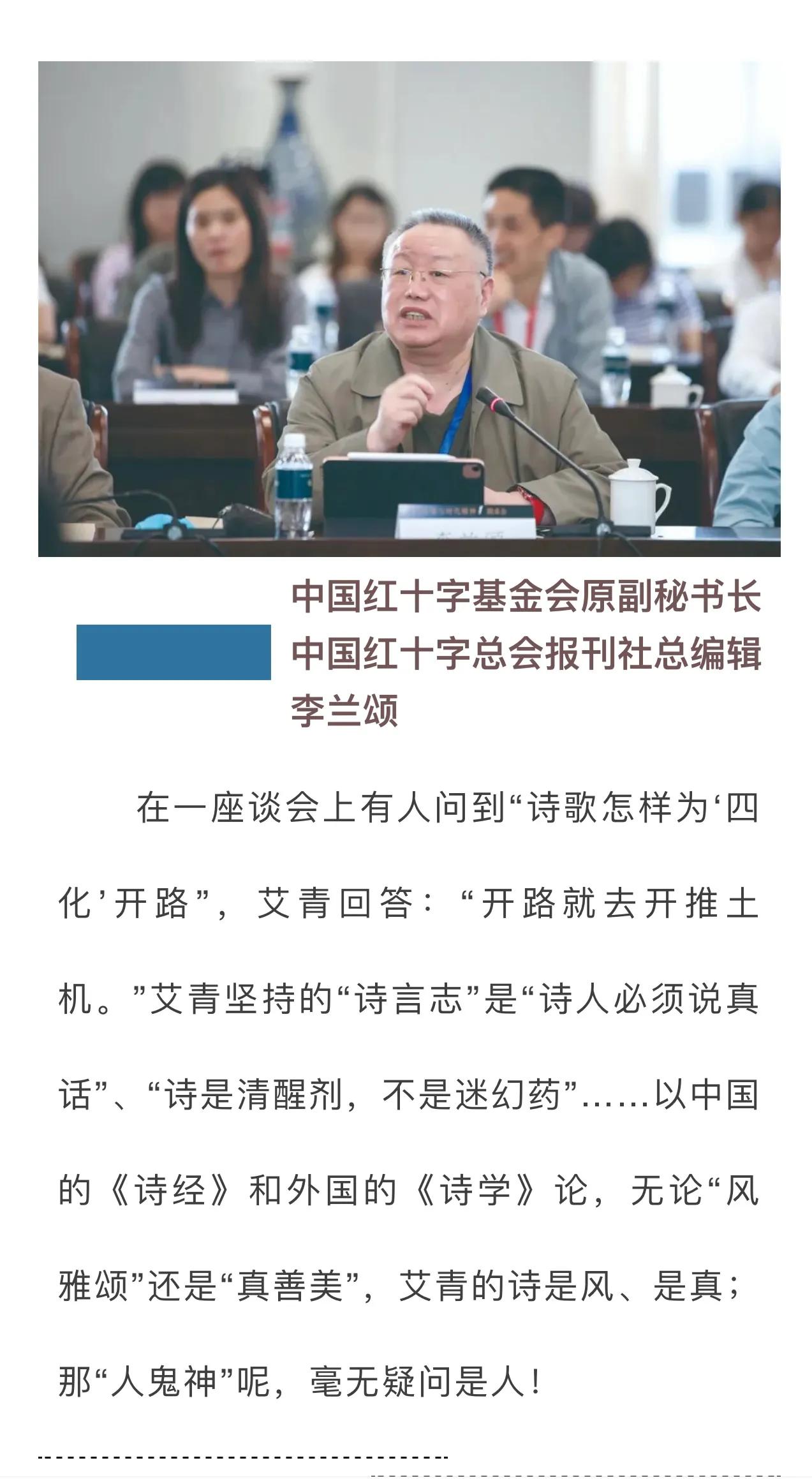 中国红十字基金会原副秘书长
中国红十字总会报刊社总编辑
李兰颂

在一座谈会上有人问到“诗歌怎样为‘四化’开路”，艾青回答：“开路就去开推土机。”艾青坚持的“诗言志”是“诗人必须说真话”、“诗是清醒剂，不是迷幻药”……以中国的《诗经》和外国的《诗学》论，无论“风雅颂”还是“真善美”，艾青的诗是风、是真；那“人鬼神”呢，毫无疑问是人！